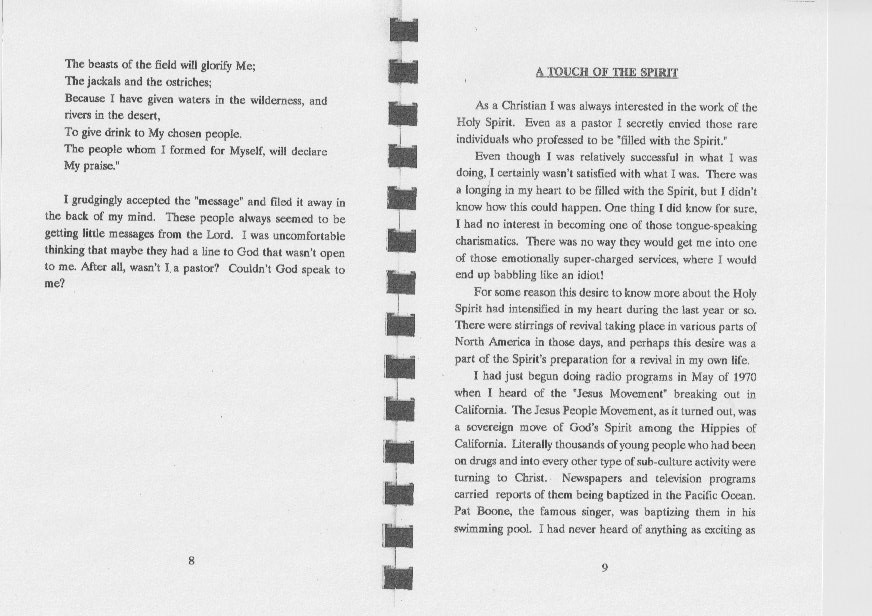 The beasts of the field will glorify Me;
The jackals and the ostriches;
Because I have given waters in the wilderness, and rivers in the desert,
To give drink to My chosen people.
The people whom I formed for Myself, will declare My praise."

I grudgingly accepted the "message" and filed it away in the back of my mind. These people always seemed to be getting little messages from the Lord. I was uncomfortable thinking that maybe they had a line to God that wasn't open to me. After all, wasn't I, a pastor? Couldn't God speak to me?

8

A TOUCH OF THE SPIRIT

As a Christian I was always interested in the work of the Holy Spirit. Even as a pastor I secretly envied those rare individuals who professed to be "filled with the Spirit."

Even though I was relatively successful in what I was doing, I certainly wasn't satisfied with what I was. There was a longing in my heart to be filled with the Spirit, but I didn't know how this could happen. One thing I did know for sure, I had no interest in becoming one of those tongue-speaking charismatics. There was no way they would get me into one of those emotionally super-charged services, where I would end up babbling like an idiot!

For some reason this desire to know more about the Holy Spirit had intensified in my heart during the last year or so. There were stirrings of revival taking place in various parts of North America in those days, and perhaps this desire was a part of the Spirit's preparation for a revival in my own life.

I had just begun doing radio programs in May of 1970 when I heard of the "Jesus Movement" breaking out in California. The Jesus People Movement, as it turned out, was a sovereign move of God's Spirit among the Hippies of California. Literally thousands of young people who had been on drugs and into every other type of sub-culture activity were turning to Christ. Newspapers and television programs carried reports of them being baptized in the Pacific Ocean. Pat Boone, the famous singer, was baptizing them in his swimming pool. I had never heard of anything as exciting as

9